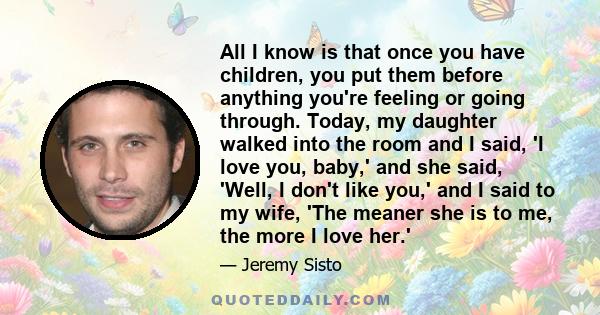 All I know is that once you have children, you put them before anything you're feeling or going through. Today, my daughter walked into the room and I said, 'I love you, baby,' and she said, 'Well, I don't like you,' and I said to my wife, 'The meaner she is to me, the more I love her.'

— Jeremy Sisto

QUOTEDDAILY.COM